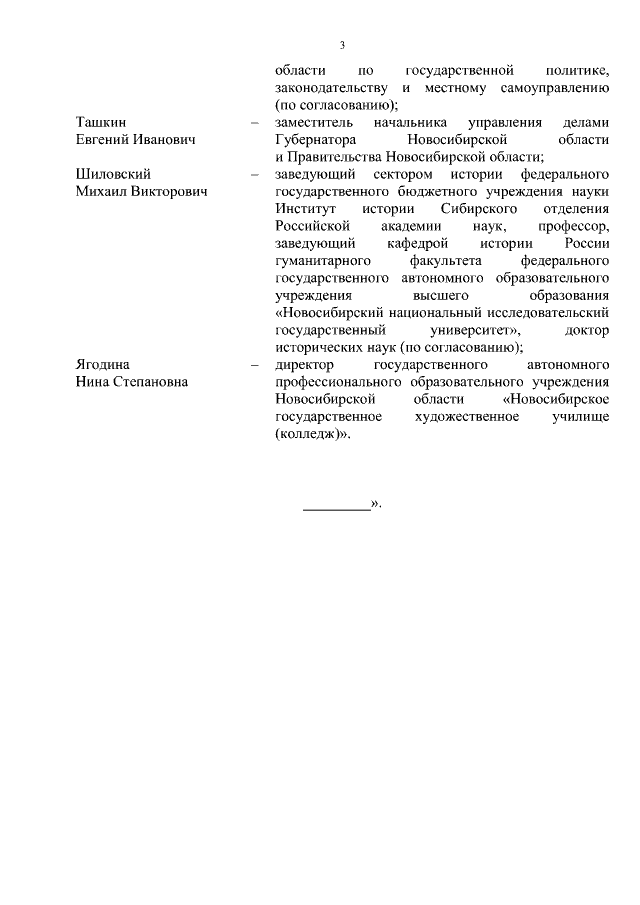 3

области по государственной политике, законодательству и местному самоуправлению (по согласованию);

Ташкин Евгений Иванович – заместитель начальника управления делами Губернатора Новосибирской области и Правительства Новосибирской области;

Шиловский Михаил Викторович – заведующий сектором истории федерального государственного бюджетного учреждения науки Институт истории Сибирского отделения Российской академии наук, профессор, заведующий кафедрой истории России гуманитарного факультета федерального государственного автономного образовательного учреждения высшего образования «Новосибирский национальный исследовательский государственный университет», доктор исторических наук (по согласованию);

Ягодина Нина Степановна – директор государственного автономного профессионального образовательного учреждения Новосибирской области «Новосибирское государственное художественное училище (колледж)».

_________».